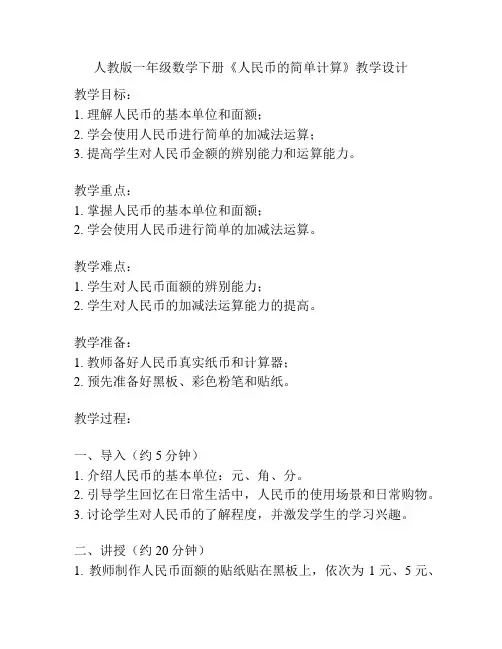 人教版一年级数学下册《人民币的简单计算》教学设计

教学目标：
1. 理解人民币的基本单位和面额；
2. 学会使用人民币进行简单的加减法运算；
3. 提高学生对人民币金额的辨别能力和运算能力。

教学重点：
1. 掌握人民币的基本单位和面额；
2. 学会使用人民币进行简单的加减法运算。

教学难点：
1. 学生对人民币面额的辨别能力；
2. 学生对人民币的加减法运算能力的提高。

教学准备：
1. 教师备好人民币真实纸币和计算器；
2. 预先准备好黑板、彩色粉笔和贴纸。

教学过程：

一、导入（约 5 分钟）
1. 介绍人民币的基本单位：元、角、分。
2. 引导学生回忆在日常生活中，人民币的使用场景和日常购物。
3. 讨论学生对人民币的了解程度，并激发学生的学习兴趣。

二、讲授（约 20 分钟）
1. 教师制作人民币面额的贴纸贴在黑板上，依次为 1 元、5 元、